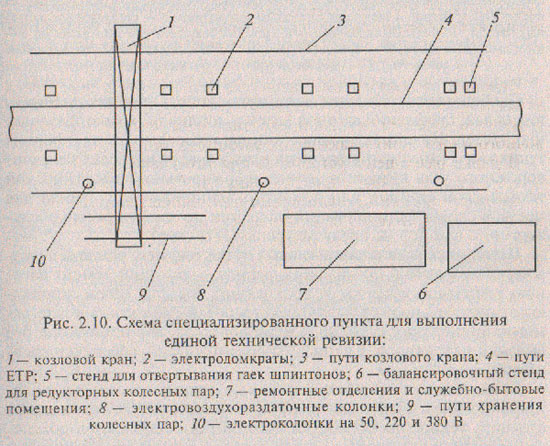 1
2
3
4
5
10
9
8
7
6

Рис. 2.10. Схема специализированного пункта для выполнения единой технической ревизии:

1 — козловой кран; 2 — электродомкраты; 3 — пути козлового крана; 4 — пути ЕТР; 5 — стенд для отвертывания гаек шпинтонов; 6 — балансировочный стенд для редукторных колесных пар; 7 — ремонтные отделения и служебно-бытовые помещения; 8 — электровоздухораздаточные колонки; 9 — пути хранения колесных пар; 10 — электроколонки на 50, 220 и 380 В